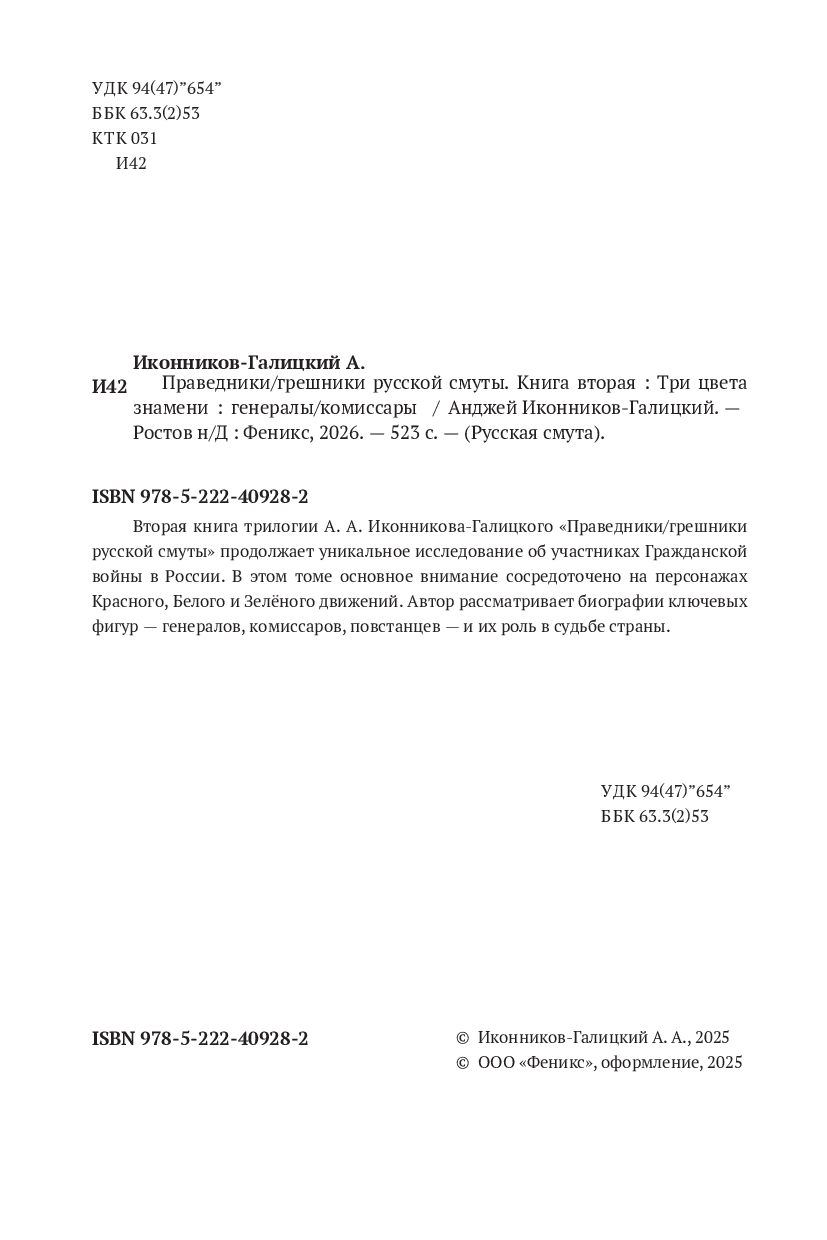 УДК 94(47)"654"
ББК 63.3(2)53
КТК 031
И42

Иконников-Галицкий А.
И42 Праведники/грешники русской смуты. Книга вторая : Три цвета знамени : генералы/комиссары / Анджей Иконников-Галицкий. — Ростов н/Д : Феникс, 2026. — 523 с. — (Русская смута).

ISBN 978-5-222-40928-2

Вторая книга трилогии А. А. Иконникова-Галицкого «Праведники/грешники русской смуты» продолжает уникальное исследование об участниках Гражданской войны в России. В этом томе основное внимание сосредоточено на персонажах Красного, Белого и Зелёного движений. Автор рассматривает биографии ключевых фигур — генералов, комиссаров, повстанцев — и их роль в судьбе страны.

УДК 94(47)"654"
ББК 63.3(2)53

ISBN 978-5-222-40928-2

© Иконников-Галицкий А. А., 2025
© ООО «Феникс», оформление, 2025